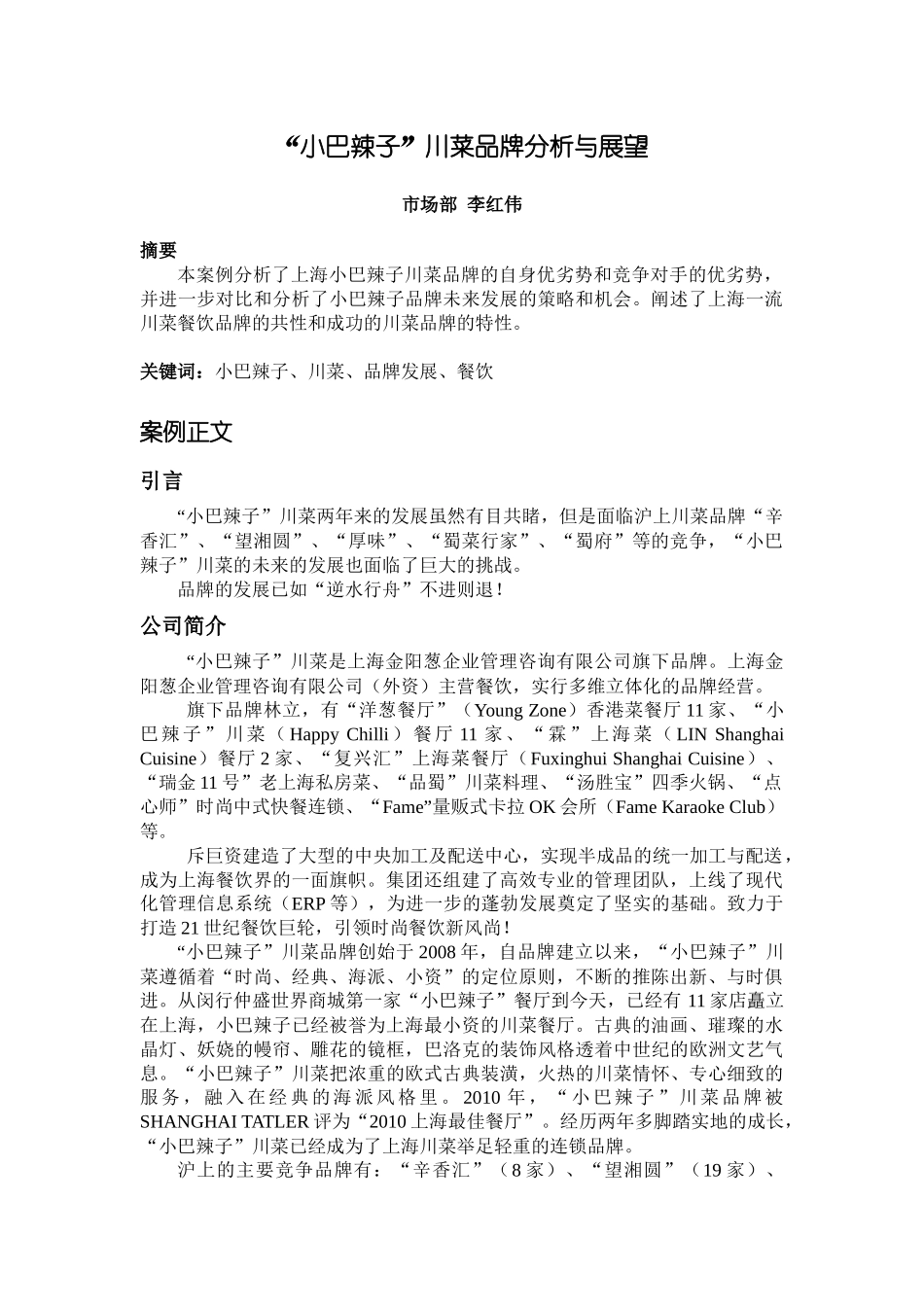 “小巴辣子”川菜品牌分析与展望

市场部 李红伟

摘要

本案例分析了上海小巴辣子川菜品牌的自身优劣势和竞争对手的优劣势，并进一步对比和分析了小巴辣子品牌未来发展的策略和机会。阐述了上海一流川菜餐饮品牌的共性和成功的川菜品牌的特性。

关键词：小巴辣子、川菜、品牌发展、餐饮

案例正文

引言

“小巴辣子”川菜两年来的发展虽然有目共睹，但是面临沪上川菜品牌“辛香汇”、“望湘圆”、“厚味”、“蜀菜行家”、“蜀府”等的竞争，“小巴辣子”川菜的未来的发展也面临了巨大的挑战。

品牌的发展已如“逆水行舟”不进则退！

公司简介

“小巴辣子”川菜是上海金阳葱企业管理咨询有限公司旗下品牌。上海金阳葱企业管理咨询有限公司（外资）主营餐饮，实行多维立体化的品牌经营。

旗下品牌林立，有“洋葱餐厅”（Young Zone）香港菜餐厅 11 家、“小巴辣子”川菜（Happy Chilli）餐厅 11 家、“霖”上海菜（LIN Shanghai Cuisine）餐厅 2 家、“复兴汇”上海菜餐厅（Fuxinghui Shanghai Cuisine）、“瑞金 11 号”老上海私房菜、“品蜀”川菜料理、“汤胜宝”四季火锅、“点心师”时尚中式快餐连锁、“Fame”量贩式卡拉 OK 会所（Fame Karaoke Club）等。

斥巨资建造了大型的中央加工及配送中心，实现半成品的统一加工与配送，成为上海餐饮界的一面旗帜。集团还组建了高效专业的管理团队，上线了现代化管理信息系统（ERP 等），为进一步的蓬勃发展奠定了坚实的基础。致力于打造 21 世纪餐饮巨轮，引领时尚餐饮新风尚！

“小巴辣子”川菜品牌创始于 2008 年，自品牌建立以来，“小巴辣子”川菜遵循着“时尚、经典、海派、小资”的定位原则，不断的推陈出新、与时俱进。从闵行仲盛世界商城第一家“小巴辣子”餐厅到今天，已经有 11 家店矗立在上海，小巴辣子已经被誉为上海最小资的川菜餐厅。古典的油画、璀璨的水晶灯、妖娆的幔帘、雕花的镜框，巴洛克的装饰风格透着中世纪的欧洲文艺气息。“小巴辣子”川菜把浓重的欧式古典装潢，火热的川菜情怀、专心细致的服务，融入在经典的海派风格里。2010 年，“小巴辣子”川菜品牌被 SHANGHAI TATLER 评为“2010 上海最佳餐厅”。经历两年多脚踏实地的成长，“小巴辣子”川菜已经成为了上海川菜举足轻重的连锁品牌。

沪上的主要竞争品牌有：“辛香汇”（8 家）、“望湘圆”（19 家）、